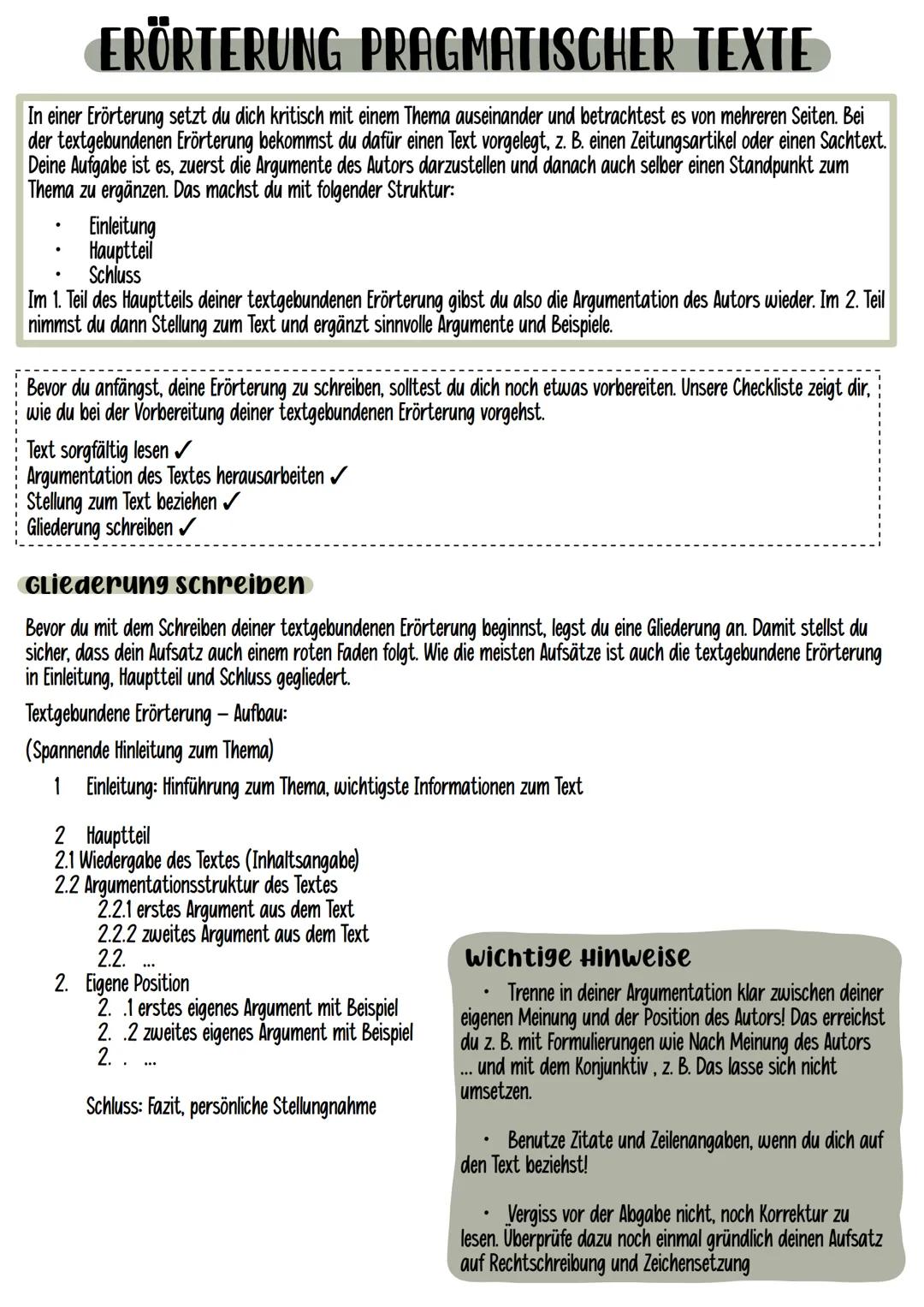 ERÖRTERUNG PRAGMATISCHER TEXTE

In einer Erörterung setzt du dich kritisch mit einem Thema auseinander und betrachtest es von mehreren Seiten. Bei der textgebundenen Erörterung bekommst du dafür einen Text vorgelegt, z. B. einen Zeitungsartikel oder einen Sachtext. Deine Aufgabe ist es, zuerst die Argumente des Autors darzustellen und danach auch selber einen Standpunkt zum Thema zu ergänzen. Das machst du mit folgender Struktur:

• Einleitung
• Hauptteil
• Schluss

Im 1. Teil des Hauptteils deiner textgebundenen Erörterung gibst du also die Argumentation des Autors wieder. Im 2. Teil nimmst du dann Stellung zum Text und ergänzt sinnvolle Argumente und Beispiele.

Bevor du anfängst, deine Erörterung zu schreiben, solltest du dich noch etwas vorbereiten. Unsere Checkliste zeigt dir, wie du bei der Vorbereitung deiner textgebundenen Erörterung vorgehst.

Text sorgfältig lesen ✓
Argumentation des Textes herausarbeiten ✓
Stellung zum Text beziehen ✓
Gliederung schreiben ✓

Gliederung schreiben

Bevor du mit dem Schreiben deiner textgebundenen Erörterung beginnst, legst du eine Gliederung an. Damit stellst du sicher, dass dein Aufsatz auch einem roten Faden folgt. Wie die meisten Aufsätze ist auch die textgebundene Erörterung in Einleitung, Hauptteil und Schluss gegliedert.

Textgebundene Erörterung – Aufbau:

(Spannende Hinleitung zum Thema)

1 Einleitung: Hinführung zum Thema, wichtigste Informationen zum Text

2 Hauptteil
2.1 Wiedergabe des Textes (Inhaltsangabe)
2.2 Argumentationsstruktur des Textes
2.2.1 erstes Argument aus dem Text
2.2.2 zweites Argument aus dem Text
2.2. ...
2. Eigene Position
2. .1 erstes eigenes Argument mit Beispiel
2. .2 zweites eigenes Argument mit Beispiel
2. . ...

Schluss: Fazit, persönliche Stellungnahme

Wichtige Hinweise

• Trenne in deiner Argumentation klar zwischen deiner eigenen Meinung und der Position des Autors! Das erreichst du z. B. mit Formulierungen wie Nach Meinung des Autors ... und mit dem Konjunktiv , z. B. Das lasse sich nicht umsetzen.

• Benutze Zitate und Zeilenangaben, wenn du dich auf den Text beziehst!

• Vergiss vor der Abgabe nicht, noch Korrektur zu lesen. Überprüfe dazu noch einmal gründlich deinen Aufsatz auf Rechtschreibung und Zeichensetzung